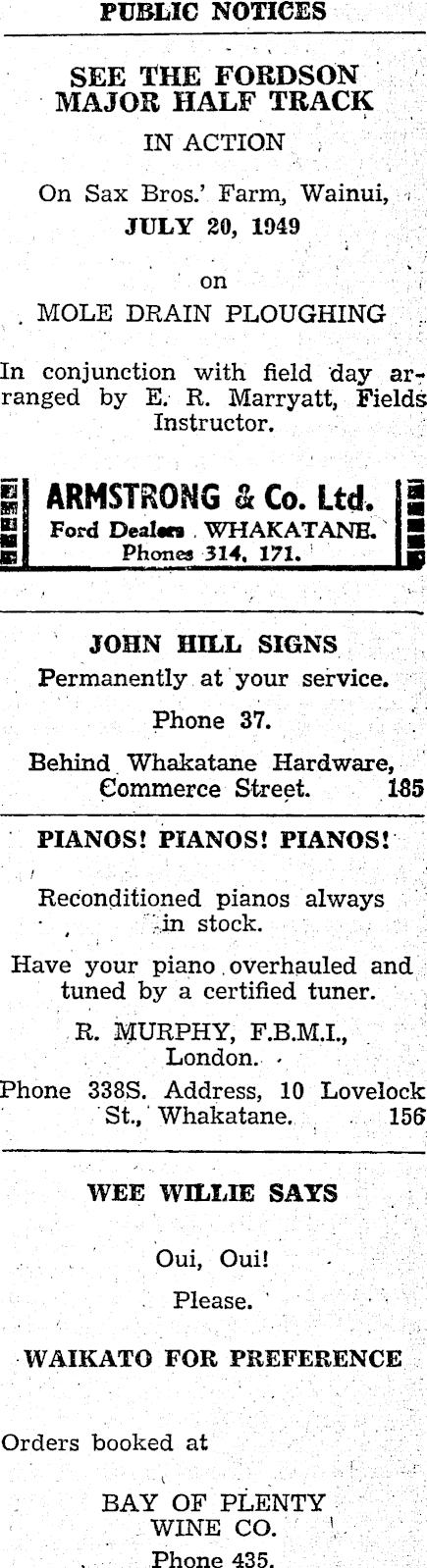 PUBLIC NOTICES

SEE THE FORDSON MAJOR HALF TRACK

IN ACTION

On Sax Bros.' Farm, Wainui, JULY 20, 1949

on

MOLE DRAIN PLOUGHING

In conjunction with field day arranged by E. R. Marryatt, Fields Instructor.

ARMSTRONG & Co. Ltd.
Ford Dealers WHAKATANE.
Phones 314, 171.

JOHN HILL SIGNS

Permanently at your service.

Phone 37.

Behind Whakatane Hardware, Commerce Street. 185

PIANOS! PIANOS! PIANOS!

Reconditioned pianos always in stock.

Have your piano overhauled and tuned by a certified tuner.

R. MURPHY, F.B.M.I., London.

Phone 338S. Address, 10 Lovelock St., Whakatane. 156

WEE WILLIE SAYS

Oui, Oui!

Please.

WAIKATO FOR PREFERENCE

Orders booked at

BAY OF PLENTY WINE CO.
Phone 435.